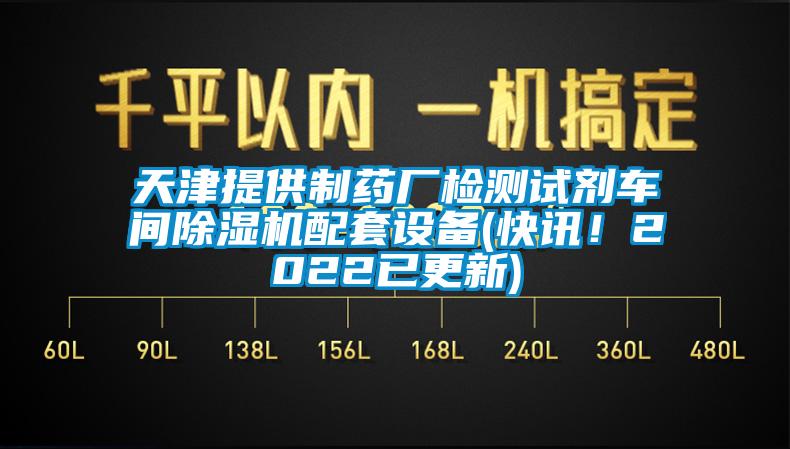 千平以内 一机搞定

天津提供制药厂检测试剂车间除湿机配套设备(快讯！2022已更新)

60L 90L 138L 156L 168L 240L 360L 480L